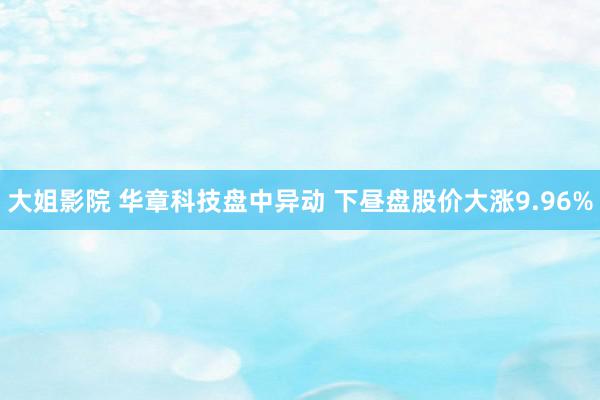 大姐影院 华章科技盘中异动 下昼盘股价大涨9.96%